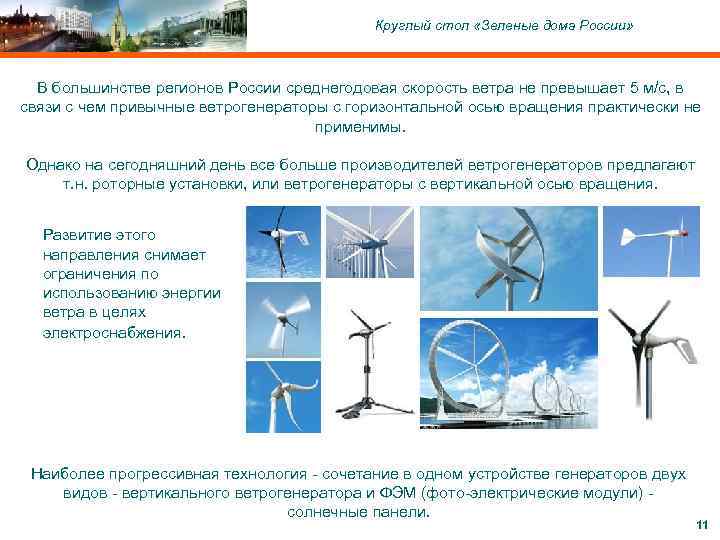 Круглый стол «Зеленые дома России»

В большинстве регионов России среднегодовая скорость ветра не превышает 5 м/с, в связи с чем привычные ветрогенераторы с горизонтальной осью вращения практически не применимы.

Однако на сегодняшний день все больше производителей ветрогенераторов предлагают т.н. роторные установки, или ветрогенераторы с вертикальной осью вращения.

Развитие этого направления снимает ограничения по использованию энергии ветра в целях электроснабжения.

Наиболее прогрессивная технология - сочетание в одном устройстве генераторов двух видов - вертикального ветрогенератора и ФЭМ (фото-электрические модули) - солнечные панели.

11